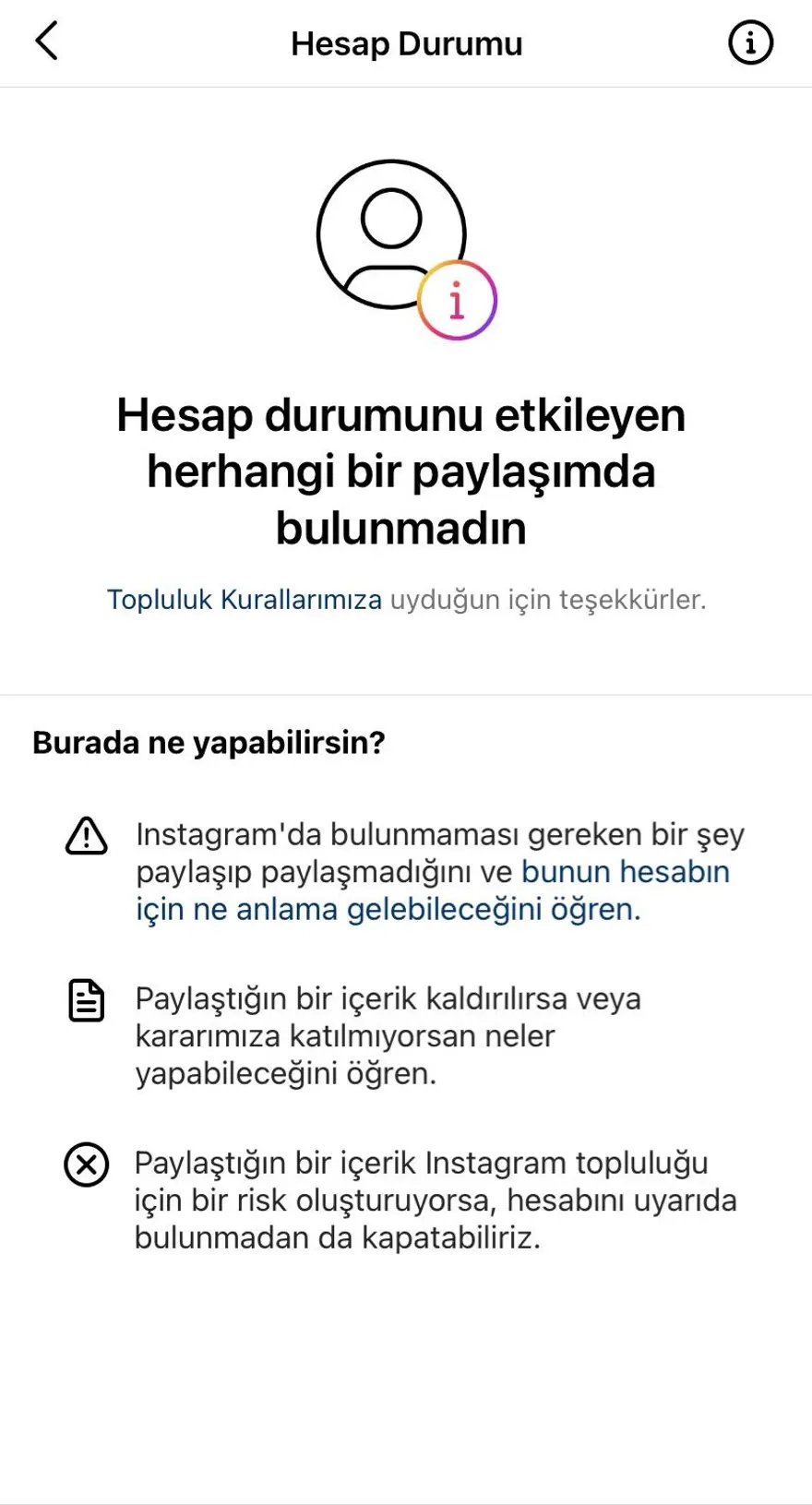 Hesap Durumu

Hesap durumunu etkileyen herhangi bir paylaşımda bulunmadın

Topluluk Kurallarımıza uyduğun için teşekkürler.

Burada ne yapabilirsin?

Instagram'da bulunmaması gereken bir şey paylaşıp paylaşmadığını ve bunun hesabın için ne anlama gelebileceğini öğren.

Paylaştığın bir içerik kaldırılırsa veya kararımıza katılmıyorsan neler yapabileceğini öğren.

Paylaştığın bir içerik Instagram topluluğu için bir risk oluşturuyorsa, hesabını uyarıda bulunmadan da kapatabiliriz.